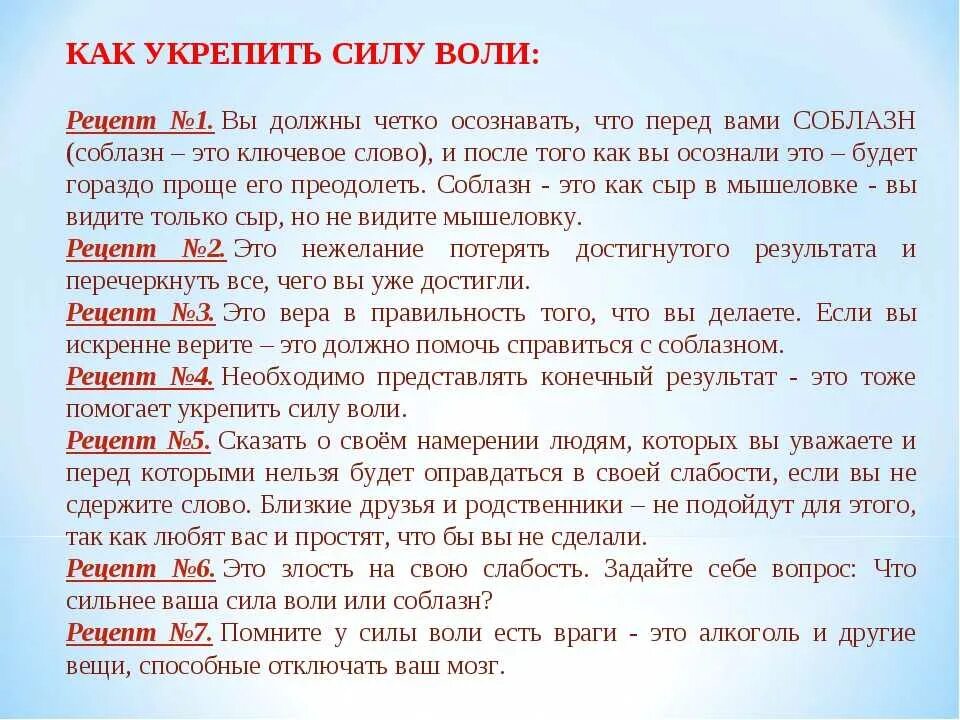 КАК УКРЕПИТЬ СИЛУ ВОЛИ:

Рецепт №1. Вы должны четко осознавать, что перед вами СОБЛАЗН (соблазн – это ключевое слово), и после того как вы осознали это – будет гораздо проще его преодолеть. Соблазн - это как сыр в мышеловке - вы видите только сыр, но не видите мышеловку.
Рецепт №2. Это нежелание потерять достигнутого результата и перечеркнуть все, чего вы уже достигли.
Рецепт №3. Это вера в правильность того, что вы делаете. Если вы искренне верите – это должно помочь справиться с соблазном.
Рецепт №4. Необходимо представлять конечный результат - это тоже помогает укрепить силу воли.
Рецепт №5. Сказать о своём намерении людям, которых вы уважаете и перед которыми нельзя будет оправдаться в своей слабости, если вы не сдержите слово. Близкие друзья и родственники – не подойдут для этого, так как любят вас и простят, что бы вы не сделали.
Рецепт №6. Это злость на свою слабость. Задайте себе вопрос: Что сильнее ваша сила воли или соблазн?
Рецепт №7. Помните у силы воли есть враги - это алкоголь и другие вещи, способные отключать ваш мозг.